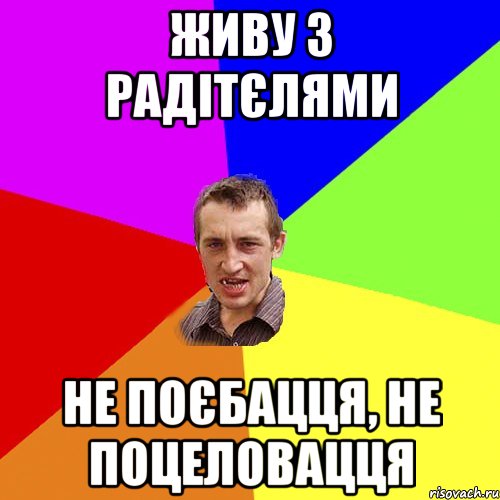 ЖИВУ З РАДІТЄЛЯМИ

НЕ ПОЄБАЦЦЯ, НЕ ПОЦЕЛОВАЦЦЯ

risovach.ru